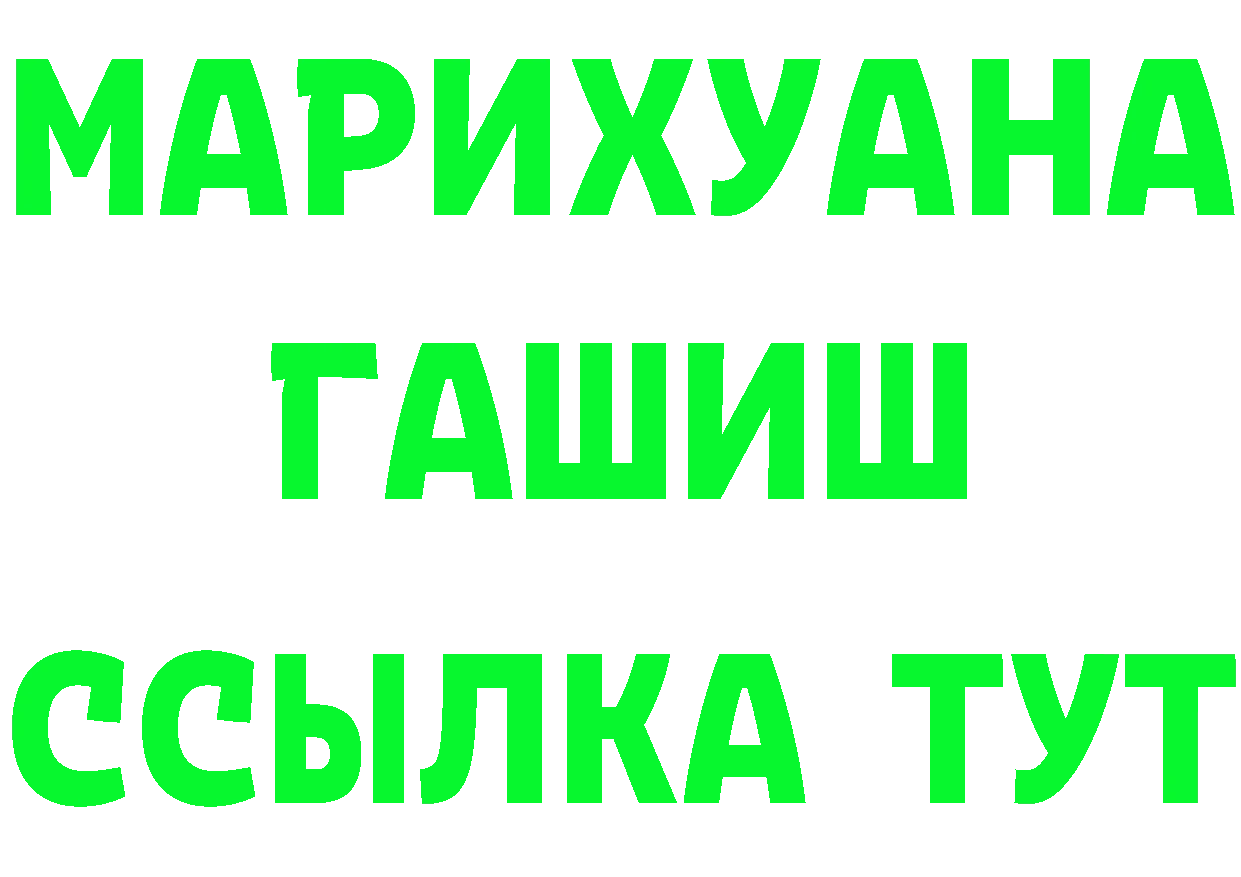 МАРИХУАНА
ГАШИШ
ССЫЛКА ТУТ